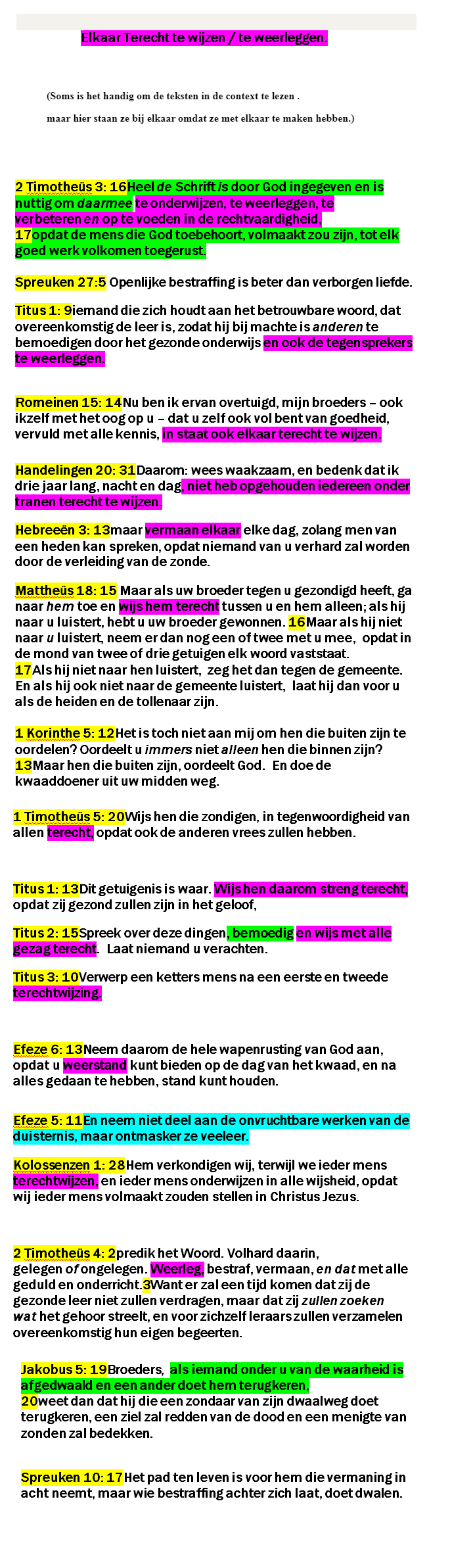 Elkaar Terecht te wijzen / te weerleggen.

(Soms is het handig om de teksten in de context te lezen .

maar hier staan ze bij elkaar omdat ze met elkaar te maken hebben.)

2 Timotheüs 3: 16Heel de Schrift is door God ingegeven en is nuttig om daarmee te onderwijzen, te weerleggen, te verbeteren en op te voeden in de rechtvaardigheid,
17opdat de mens die God toebehoort, volmaakt zou zijn, tot elk goed werk volkomen toegerust.

Spreuken 27:5 Openlijke bestraffing is beter dan verborgen liefde.

Titus 1: 9iemand die zich houdt aan het betrouwbare woord, dat overeenkomstig de leer is, zodat hij bij machte is anderen te bemoedigen door het gezonde onderwijs en ook de tegensprekers te weerleggen.

Romeinen 15: 14Nu ben ik ervan overtuigd, mijn broeders – ook ikzelf met het oog op u – dat u zelf ook vol bent van goedheid, vervuld met alle kennis, in staat ook elkaar terecht te wijzen.

Handelingen 20: 31Daarom: wees waakzaam, en bedenk dat ik drie jaar lang, nacht en dag, niet heb opgehouden iedereen onder tranen terecht te wijzen.

Hebreeën 3: 13maar vermaan elkaar elke dag, zolang men van een heden kan spreken, opdat niemand van u verhard zal worden door de verleiding van de zonde.

Mattheüs 18: 15 Maar als uw broeder tegen u gezondigd heeft, ga naar hem toe en wijs hem terecht tussen u en hem alleen; als hij naar u luistert, hebt u uw broeder gewonnen. 16Maar als hij niet naar u luistert, neem er dan nog een of twee met u mee, opdat in de mond van twee of drie getuigen elk woord vaststaat.
17Als hij niet naar hen luistert, zeg het dan tegen de gemeente. En als hij ook niet naar de gemeente luistert, laat hij dan voor u als de heiden en de tollenaar zijn.

1 Korinthe 5: 12Het is toch niet aan mij om hen die buiten zijn te oordelen? Oordeelt u immers niet alleen hen die binnen zijn?
13Maar hen die buiten zijn, oordeelt God. En doe de kwaaddoener uit uw midden weg.

1 Timotheüs 5: 20Wijs hen die zondigen, in tegenwoordigheid van allen terecht, opdat ook de anderen vrees zullen hebben.

Titus 1: 13Dit getuigenis is waar. Wijs hen daarom streng terecht, opdat zij gezond zullen zijn in het geloof,

Titus 2: 15Spreek over deze dingen, bemoedig en wijs met alle gezag terecht. Laat niemand u verachten.

Titus 3: 10Verwerp een ketters mens na een eerste en tweede terechtwijzing.

Efeze 6: 13Neem daarom de hele wapenrusting van God aan, opdat u weerstand kunt bieden op de dag van het kwaad, en na alles gedaan te hebben, stand kunt houden.

Efeze 5: 11En neem niet deel aan de onvruchtbare werken van de duisternis, maar ontmasker ze veeleer.

Kolossenzen 1: 28Hem verkondigen wij, terwijl we ieder mens terechtwijzen, en ieder mens onderwijzen in alle wijsheid, opdat wij ieder mens volmaakt zouden stellen in Christus Jezus.

2 Timotheüs 4: 2predik het Woord. Volhard daarin, gelegen of ongelegen. Weerleg, bestraf, vermaan, en dat met alle geduld en onderricht.3Want er zal een tijd komen dat zij de gezonde leer niet zullen verdragen, maar dat zij zullen zoeken wat het gehoor streelt, en voor zichzelf leraars zullen verzamelen overeenkomstig hun eigen begeerten.

Jakobus 5: 19Broeders, als iemand onder u van de waarheid is afgedwaald en een ander doet hem terugkeren,
20weet dan dat hij die een zondaar van zijn dwaalweg doet terugkeren, een ziel zal redden van de dood en een menigte van zonden zal bedekken.

Spreuken 10: 17Het pad ten leven is voor hem die vermaning in acht neemt, maar wie bestraffing achter zich laat, doet dwalen.